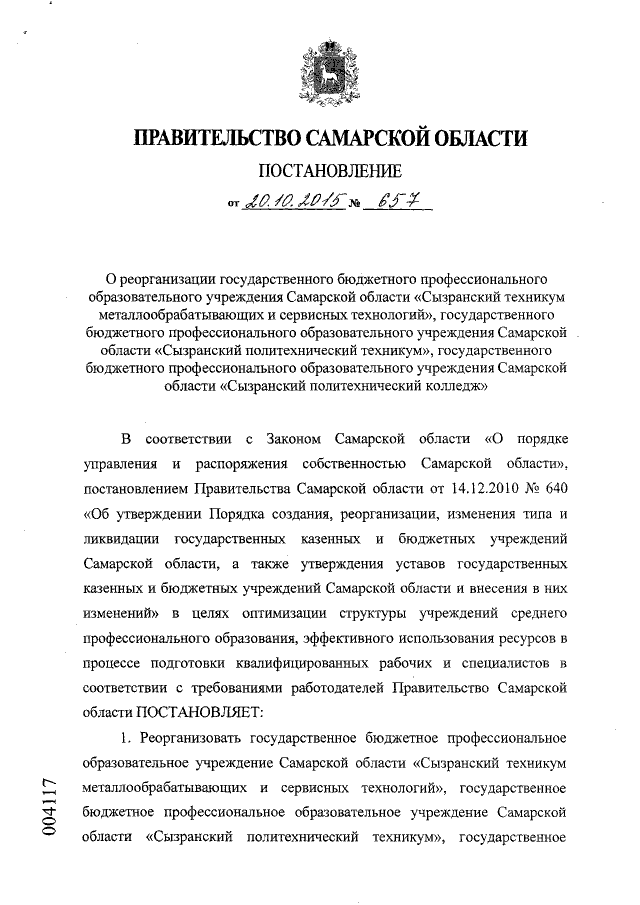 ПРАВИТЕЛЬСТВО САМАРСКОЙ ОБЛАСТИ

ПОСТАНОВЛЕНИЕ

от 20.10.2015 № 657

О реорганизации государственного бюджетного профессионального образовательного учреждения Самарской области «Сызранский техникум металлообрабатывающих и сервисных технологий», государственного бюджетного профессионального образовательного учреждения Самарской области «Сызранский политехнический техникум», государственного бюджетного профессионального образовательного учреждения Самарской области «Сызранский политехнический колледж»

В соответствии с Законом Самарской области «О порядке управления и распоряжения собственностью Самарской области», постановлением Правительства Самарской области от 14.12.2010 № 640 «Об утверждении Порядка создания, реорганизации, изменения типа и ликвидации государственных казенных и бюджетных учреждений Самарской области, а также утверждения уставов государственных казенных и бюджетных учреждений Самарской области и внесения в них изменений» в целях оптимизации структуры учреждений среднего профессионального образования, эффективного использования ресурсов в процессе подготовки квалифицированных рабочих и специалистов в соответствии с требованиями работодателей Правительство Самарской области ПОСТАНОВЛЯЕТ:

1. Реорганизовать государственное бюджетное профессиональное образовательное учреждение Самарской области «Сызранский техникум металлообрабатывающих и сервисных технологий», государственное бюджетное профессиональное образовательное учреждение Самарской области «Сызранский политехнический техникум», государственное

004117